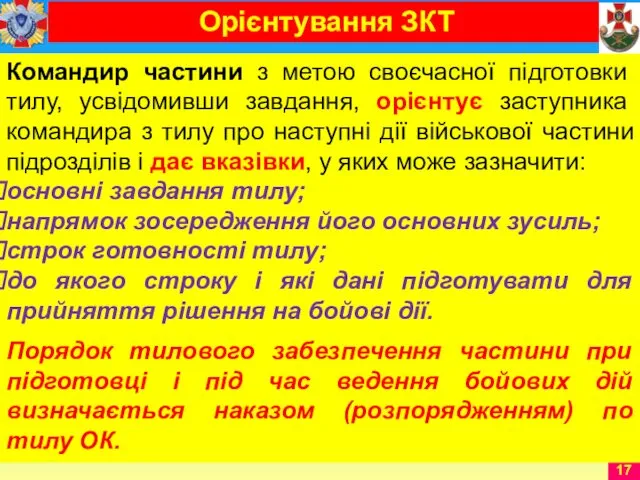 Орієнтування ЗКТ

Командир частини з метою своєчасної підготовки тилу, усвідомивши завдання, орієнтує заступника командира з тилу про наступні дії військової частини підрозділів і дає вказівки, у яких може зазначити:

основні завдання тилу;

напрямок зосередження його основних зусиль;

строк готовності тилу;

до якого строку і які дані підготувати для прийняття рішення на бойові дії.

Порядок тилового забезпечення частини при підготовці і під час ведення бойових дій визначається наказом (розпорядженням) по тилу ОК.

17